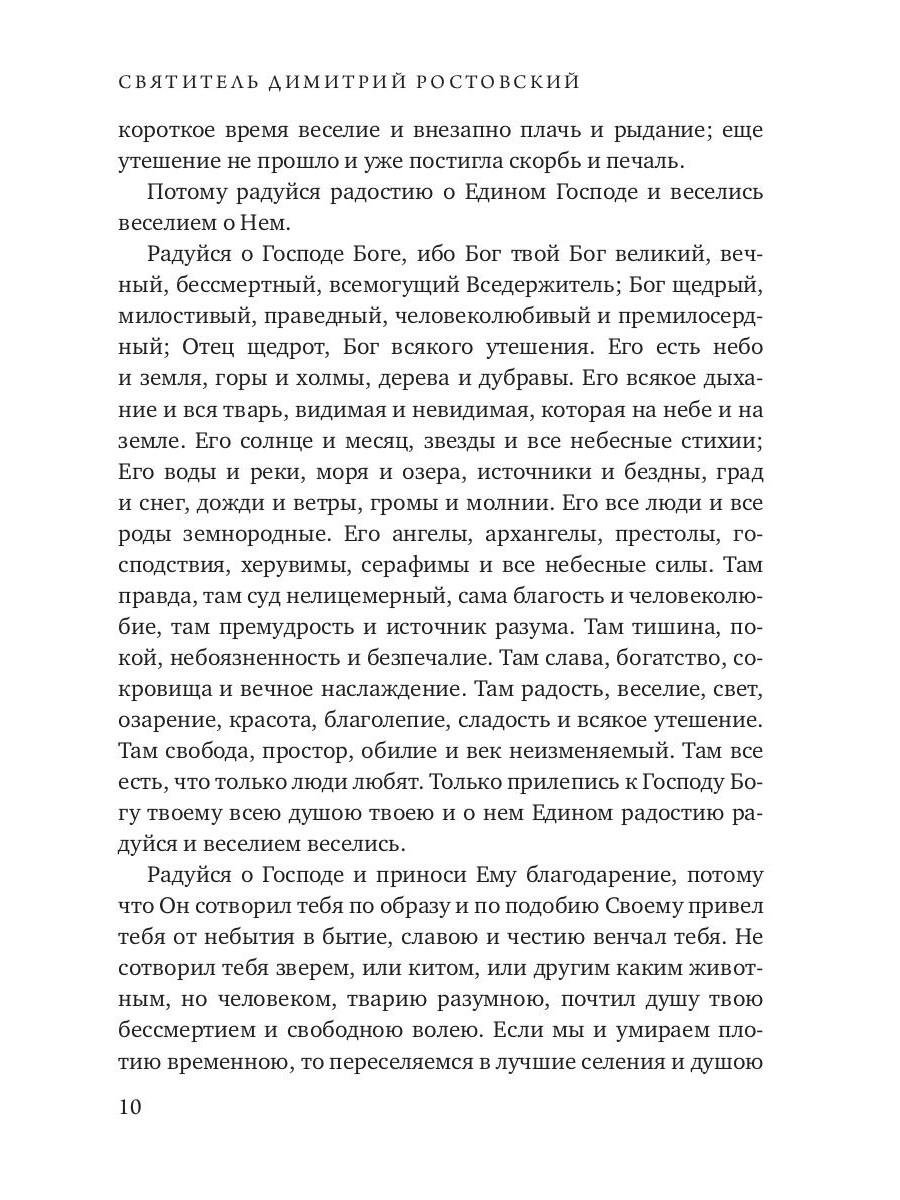 СВЯТИТЕЛЬ ДИМИТРИЙ РОСТОВСКИЙ

короткое время веселие и внезапно плачь и рыдание; еще утешение не прошло и уже постигла скорбь и печаль.

Потому радуйся радостию о Едином Господе и веселись веселием о Нем.

Радуйся о Господе Боге, ибо Бог твой Бог великий, вечный, бессмертный, всемогущий Вседержитель; Бог щедрый, милостивый, праведный, человеколюбивый и премилосердный; Отец щедрот, Бог всякого утешения. Его есть небо и земля, горы и холмы, дерева и дубравы. Его всякое дыхание и вся тварь, видимая и невидимая, которая на небе и на земле. Его солнце и месяц, звезды и все небесные стихии; Его воды и реки, моря и озера, источники и бездны, град и снег, дожди и ветры, громы и молнии. Его все люди и все роды земнородные. Его ангелы, архангелы, престолы, господствия, херувимы, серафимы и все небесные силы. Там правда, там суд нелицемерный, сама благость и человеколюбие, там премудрость и источник разума. Там тишина, покой, небоязненность и безпечалие. Там слава, богатство, сокровища и вечное наслаждение. Там радость, веселие, свет, озарение, красота, благолепие, сладость и всякое утешение. Там свобода, простор, обилие и век неизменяемый. Там все есть, что только люди любят. Только прилепись к Господу Богу твоему всею душою твоею и о нем Едином радостию радуйся и веселием веселись.

Радуйся о Господе и приноси Ему благодарение, потому что Он сотворил тебя по образу и по подобию Своему привел тебя от небытия в бытие, славою и честию венчал тебя. Не сотворил тебя зверем, или китом, или другим каким животным, но человеком, тварию разумною, почтил душу твою бессмертием и свободною волею. Если мы и умираем плотию временною, то переселяемся в лучшие селения и душою

10